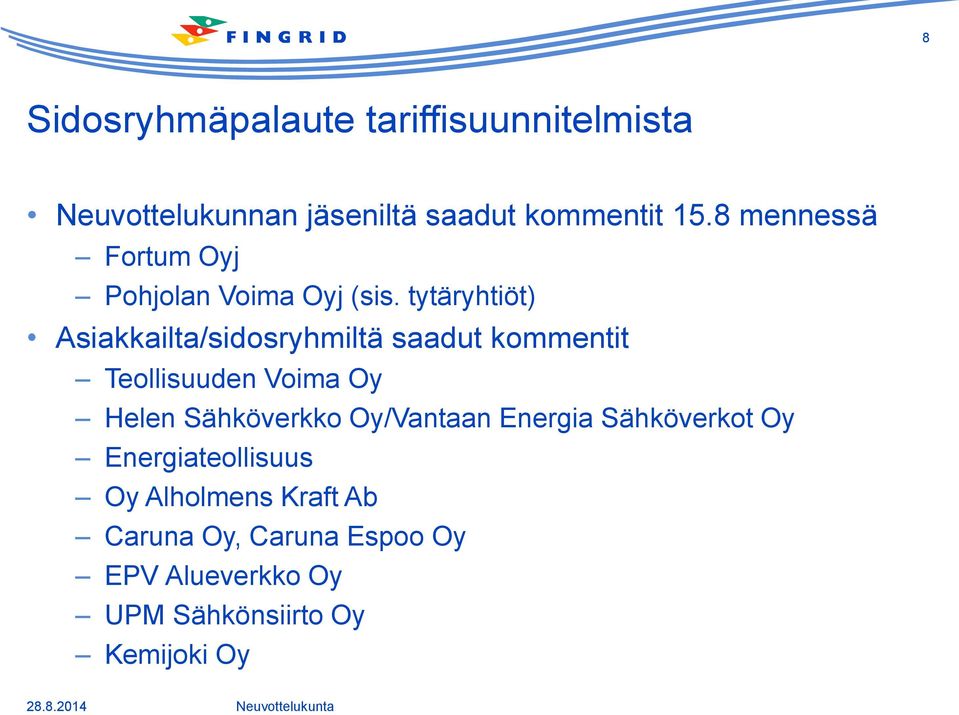 FINGRID

8

Sidosryhmäpalaute tariffisuunnitelmista

• Neuvottelukunnan jäseniltä saadut kommentit 15.8 mennessä
– Fortum Oyj
– Pohjolan Voima Oyj (sis. tytäryhtiöt)
• Asiakkailta/sidosryhmiltä saadut kommentit
– Teollisuuden Voima Oy
– Helen Sähköverkko Oy/Vantaan Energia Sähköverkot Oy
– Energiateollisuus
– Oy Alholmens Kraft Ab
– Caruna Oy, Caruna Espoo Oy
– EPV Alueverkko Oy
– UPM Sähkönsiirto Oy
– Kemijoki Oy

28.8.2014

Neuvottelukunta